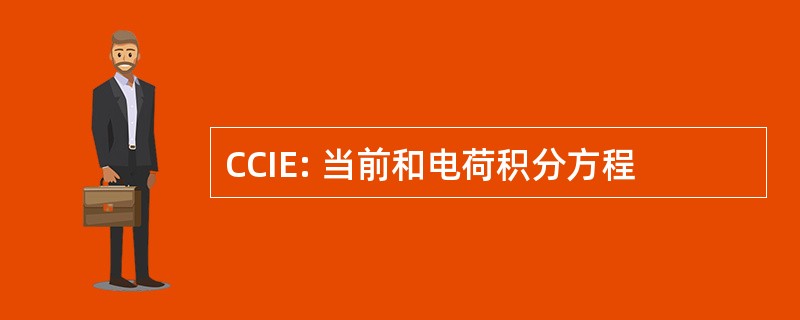 CCIE: 当前和电荷积分方程